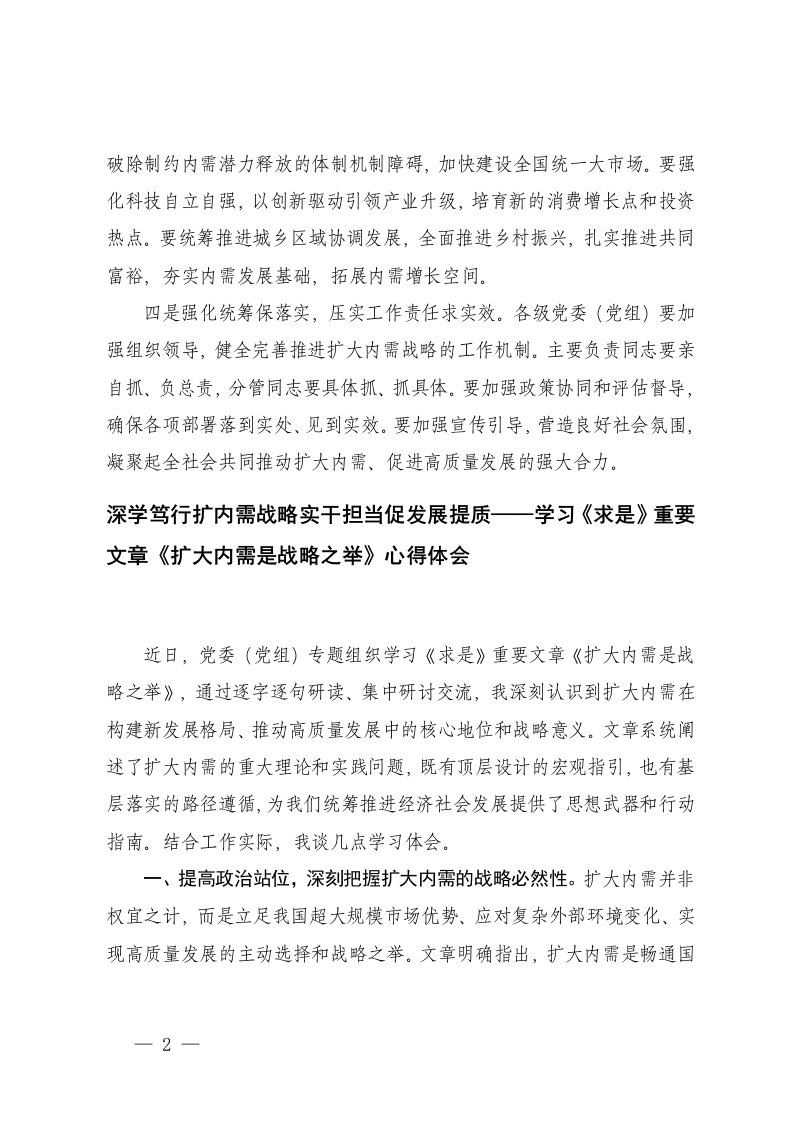 破除制约内需潜力释放的体制机制障碍，加快建设全国统一大市场。要强化科技自立自强，以创新驱动引领产业升级，培育新的消费增长点和投资热点。要统筹推进城乡区域协调发展，全面推进乡村振兴，扎实推进共同富裕，夯实内需发展基础，拓展内需增长空间。

四是强化统筹保落实，压实工作责任求实效。各级党委（党组）要加强组织领导，健全完善推进扩大内需战略的工作机制。主要负责同志要亲自抓、负总责，分管同志要具体抓、抓具体。要加强政策协同和评估督导，确保各项部署落到实处、见到实效。要加强宣传引导，营造良好社会氛围，凝聚起全社会共同推动扩大内需、促进高质量发展的强大合力。

深学笃行扩内需战略实干担当促发展提质——学习《求是》重要文章《扩大内需是战略之举》心得体会

近日，党委（党组）专题组织学习《求是》重要文章《扩大内需是战略之举》，通过逐字逐句研读、集中研讨交流，我深刻认识到扩大内需在构建新发展格局、推动高质量发展中的核心地位和战略意义。文章系统阐述了扩大内需的重大理论和实践问题，既有顶层设计的宏观指引，也有基层落实的路径遵循，为我们统筹推进经济社会发展提供了思想武器和行动指南。结合工作实际，我谈几点学习体会。

一、提高政治站位，深刻把握扩大内需的战略必然性。扩大内需并非权宜之计，而是立足我国超大规模市场优势、应对复杂外部环境变化、实现高质量发展的主动选择和战略之举。文章明确指出，扩大内需是畅通国

— 2 —